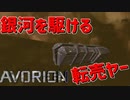 銀河を駆ける

AVORION

転売ヤー